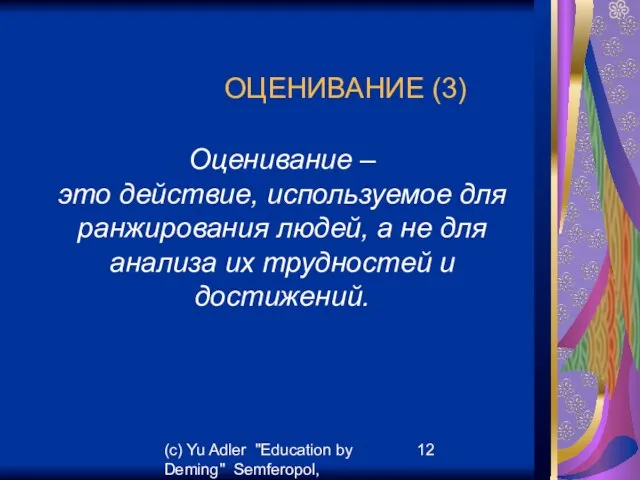 ОЦЕНИВАНИЕ (3)

Оценивание – это действие, используемое для ранжирования людей, а не для анализа их трудностей и достижений.

(c) Yu Adler "Education by Deming" Semferopol,

12